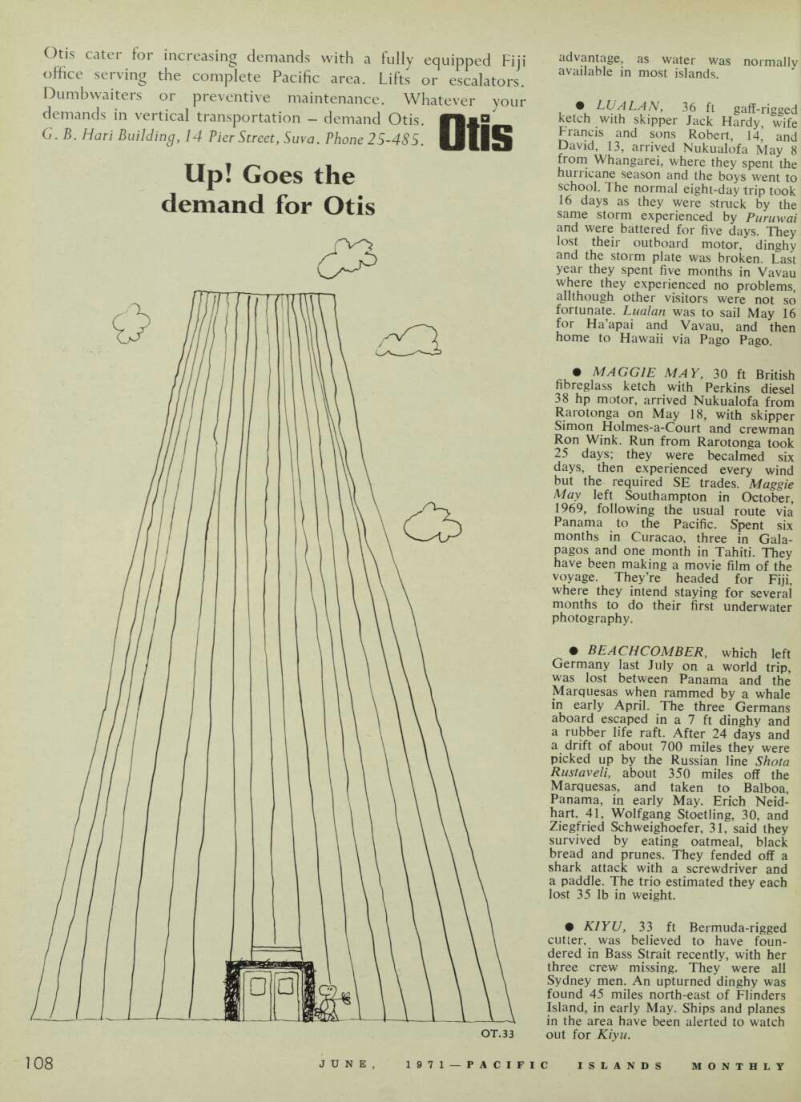 Otis cater for increasing demands with a fully equipped Fiji office serving the complete Pacific area. Lifts or escalators. Dumbwaiters or preventive maintenance. Whatever your demands in vertical transportation – demand Otis.
G. B. Hari Building, 14 Pier Street, Suva. Phone 25-485.

Otis

Up! Goes the demand for Otis

OT.33

advantage, as water was normally available in most islands.

● LUALAN, 36 ft gaff-rigged ketch with skipper Jack Hardy, wife Francis and sons Robert, 14, and David, 13, arrived Nukualofa May 8 from Whangarei, where they spent the hurricane season and the boys went to school. The normal eight-day trip took 16 days as they were struck by the same storm experienced by Puruwai and were battered for five days. They lost their outboard motor, dinghy and the storm plate was broken. Last year they spent five months in Vavau where they experienced no problems, allthough other visitors were not so fortunate. Lualan was to sail May 16 for Ha'apai and Vavau, and then home to Hawaii via Pago Pago.

● MAGGIE MAY, 30 ft British fibreglass ketch with Perkins diesel 38 hp motor, arrived Nukualofa from Rarotonga on May 18, with skipper Simon Holmes-a-Court and crewman Ron Wink. Run from Rarotonga took 25 days; they were becalmed six days, then experienced every wind but the required SE trades. Maggie May left Southampton in October, 1969, following the usual route via Panama to the Pacific. Spent six months in Curacao, three in Galapagos and one month in Tahiti. They have been making a movie film of the voyage. They're headed for Fiji, where they intend staying for several months to do their first underwater photography.

● BEACHCOMBER, which left Germany last July on a world trip, was lost between Panama and the Marquesas when rammed by a whale in early April. The three Germans aboard escaped in a 7 ft dinghy and a rubber life raft. After 24 days and a drift of about 700 miles they were picked up by the Russian line Shota Rustaveli, about 350 miles off the Marquesas, and taken to Balboa, Panama, in early May. Erich Neidhart, 41, Wolfgang Stoetling, 30, and Ziegfried Schweighoefer, 31, said they survived by eating oatmeal, black bread and prunes. They fended off a shark attack with a screwdriver and a paddle. The trio estimated they each lost 35 lb in weight.

● KIYU, 33 ft Bermuda-rigged cutter, was believed to have foundered in Bass Strait recently, with her three crew missing. They were all Sydney men. An upturned dinghy was found 45 miles north-east of Flinders Island, in early May. Ships and planes in the area have been alerted to watch out for Kiyu.

108 JUNE, 1971—PACIFIC ISLANDS MONTHLY